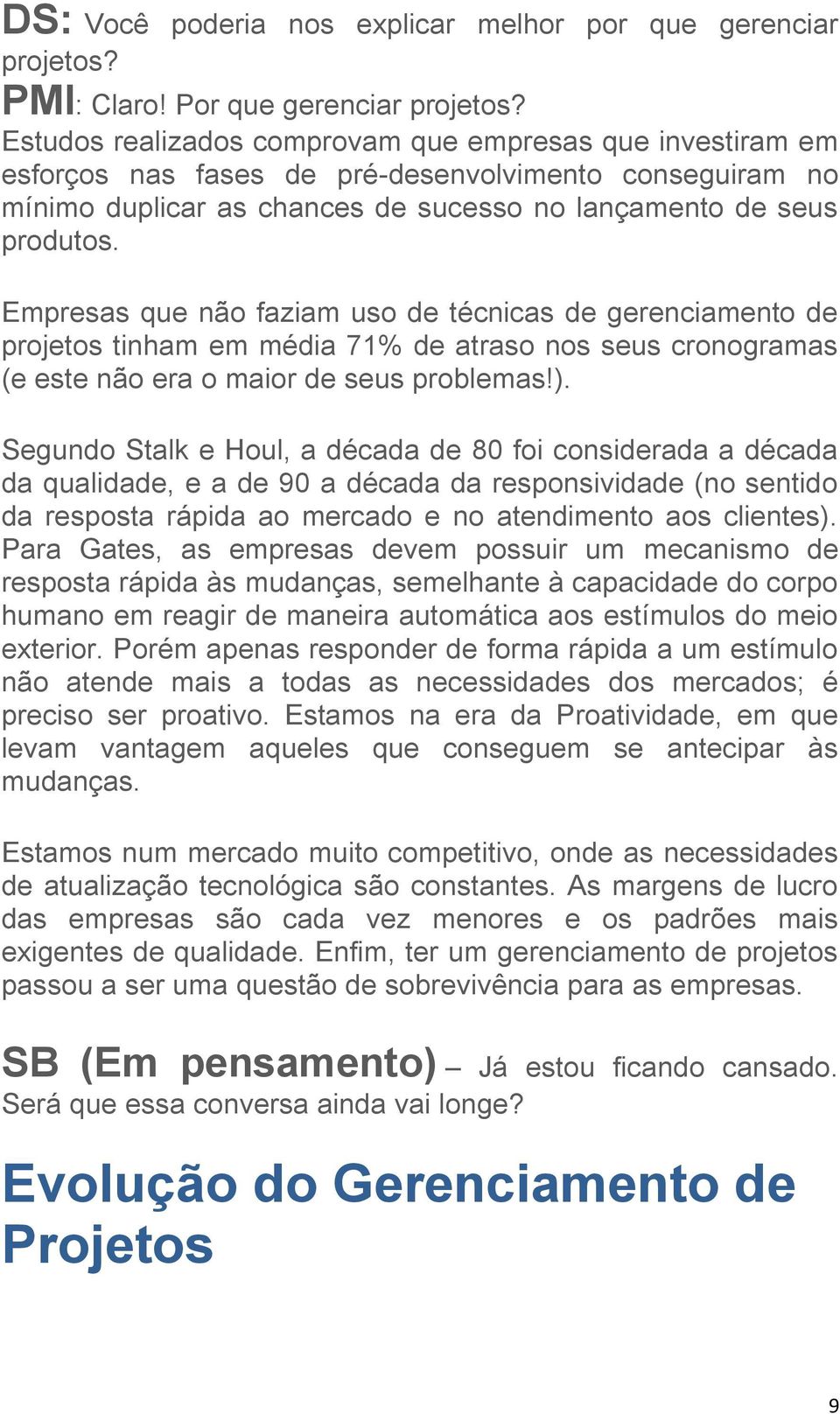 DS: Você poderia nos explicar melhor por que gerenciar projetos?
PMI: Claro! Por que gerenciar projetos?
Estudos realizados comprovam que empresas que investiram em esforços nas fases de pré-desenvolvimento conseguiram no mínimo duplicar as chances de sucesso no lançamento de seus produtos.

Empresas que não faziam uso de técnicas de gerenciamento de projetos tinham em média 71% de atraso nos seus cronogramas (e este não era o maior de seus problemas!).

Segundo Stalk e Houl, a década de 80 foi considerada a década da qualidade, e a de 90 a década da responsividade (no sentido da resposta rápida ao mercado e no atendimento aos clientes). Para Gates, as empresas devem possuir um mecanismo de resposta rápida às mudanças, semelhante à capacidade do corpo humano em reagir de maneira automática aos estímulos do meio exterior. Porém apenas responder de forma rápida a um estímulo não atende mais a todas as necessidades dos mercados; é preciso ser proativo. Estamos na era da Proatividade, em que levam vantagem aqueles que conseguem se antecipar às mudanças.

Estamos num mercado muito competitivo, onde as necessidades de atualização tecnológica são constantes. As margens de lucro das empresas são cada vez menores e os padrões mais exigentes de qualidade. Enfim, ter um gerenciamento de projetos passou a ser uma questão de sobrevivência para as empresas.

SB (Em pensamento) – Já estou ficando cansado. Será que essa conversa ainda vai longe?

Evolução do Gerenciamento de Projetos

9